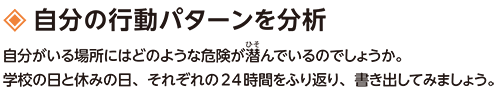 ◈ 自分の行動パターンを分析

自分がいる場所にはどのような危険が潜(ひそ)んでいるのでしょうか。
学校の日と休みの日、それぞれの24時間をふり返り、書き出してみましょう。